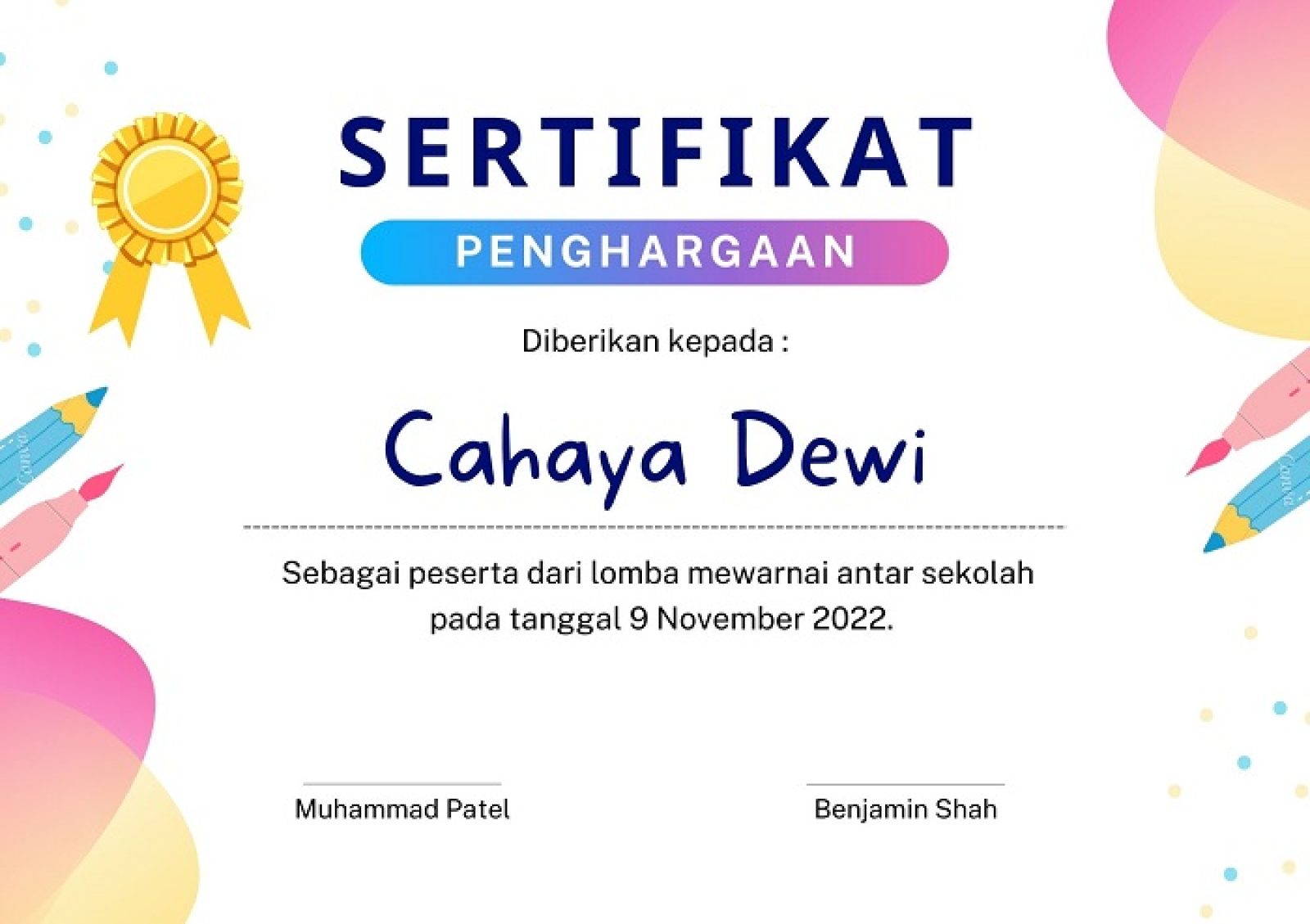 SERTIFIKAT

PENGHARGAAN

Diberikan kepada :

Cahaya Dewi

Sebagai peserta dari lomba mewarnai antar sekolah pada tanggal 9 November 2022.

Muhammad Patel

Benjamin Shah